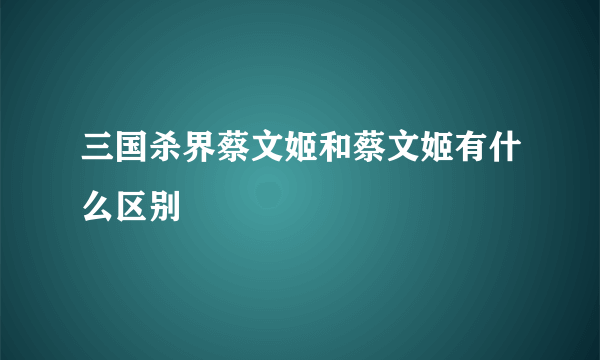 三国杀界蔡文姬和蔡文姬有什么区别